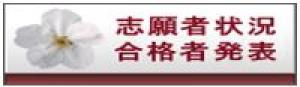 志願者状況
合格者発表